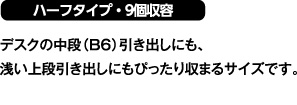 ハーフタイプ・9個収容

デスクの中段（B6）引き出しにも、
浅い上段引き出しにもぴったり収まるサイズです。